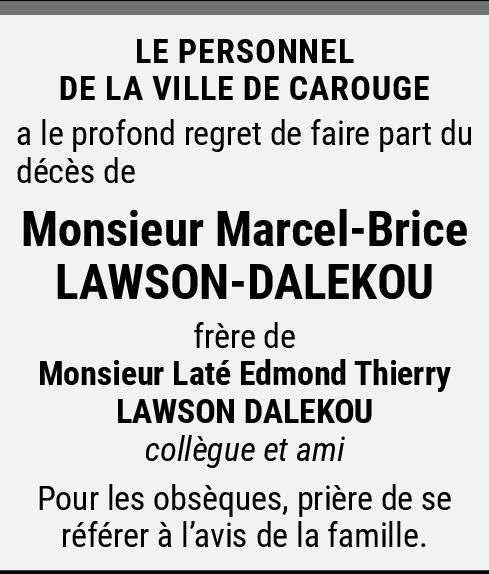 LE PERSONNEL
DE LA VILLE DE CAROUGE

a le profond regret de faire part du décès de

Monsieur Marcel-Brice
LAWSON-DALEKOU

frère de
Monsieur Laté Edmond Thierry
LAWSON DALEKOU
collègue et ami

Pour les obsèques, prière de se référer à l'avis de la famille.